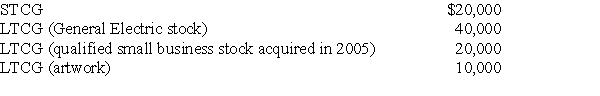 | | |
|---|---|
| STCG | \$20,000 |
| LTCG (General Electric stock) | 40,000 |
| LTCG (qualified small business stock acquired in 2005) | 20,000 |
| LTCG (artwork) | 10,000 |